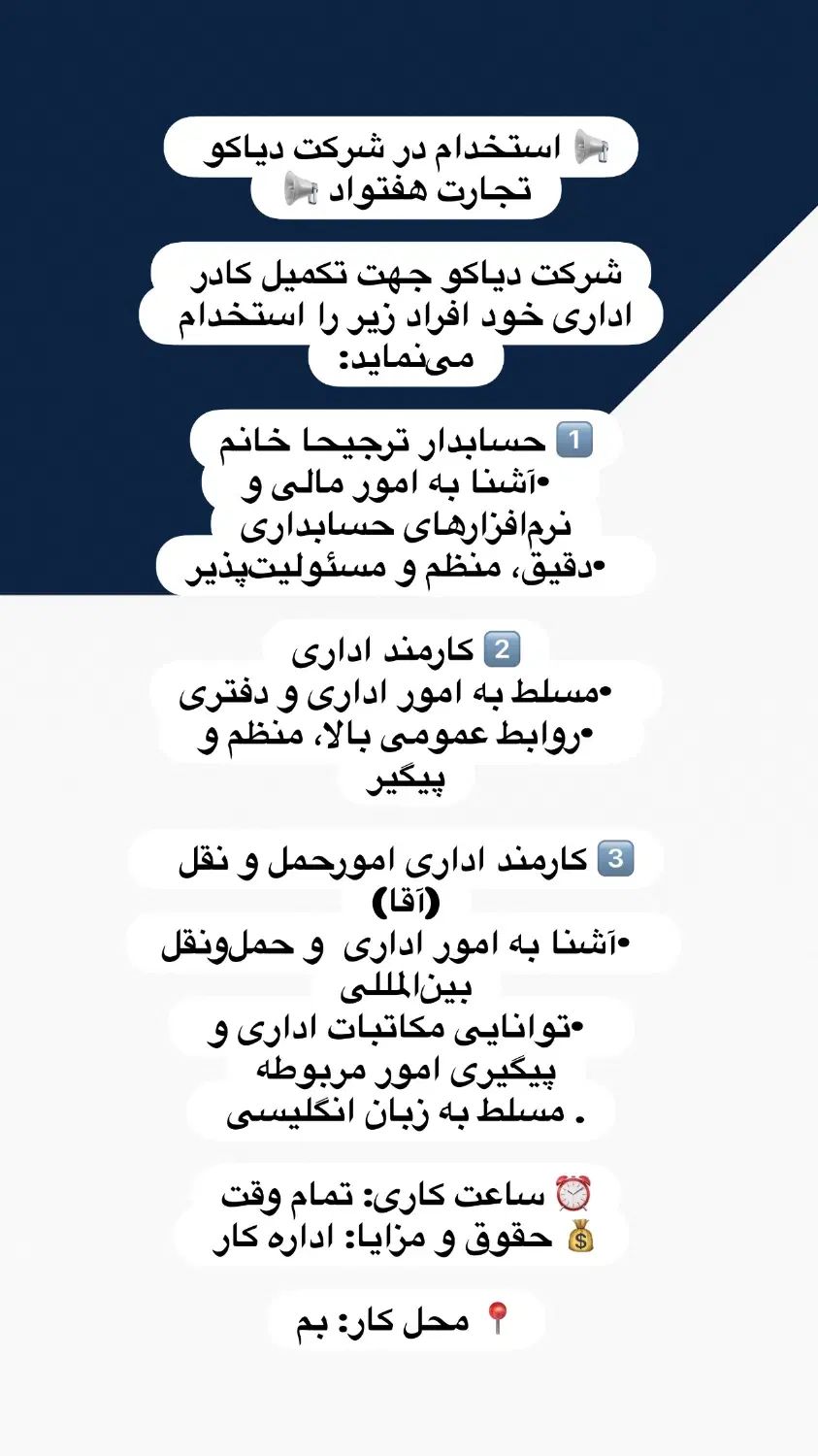 📢 استخدام در شرکت دیاکو تجارت هفتواد 📢

شرکت دیاکو جهت تکمیل کادر اداری خود افراد زیر را استخدام می‌نماید:

1️⃣ حسابدار ترجیحا خانم
•آشنا به امور مالی و نرم‌افزارهای حسابداری
•دقیق، منظم و مسئولیت‌پذیر

2️⃣ کارمند اداری
•مسلط به امور اداری و دفتری
•روابط عمومی بالا، منظم و پیگیر

3️⃣ کارمند اداری امورحمل و نقل (آقا)
•آشنا به امور اداری و حمل‌ونقل بین‌المللی
•توانایی مکاتبات اداری و پیگیری امور مربوطه
. مسلط به زبان انگلیسی

⏰ ساعت کاری: تمام وقت
💰 حقوق و مزایا: اداره کار

📍 محل کار: بم